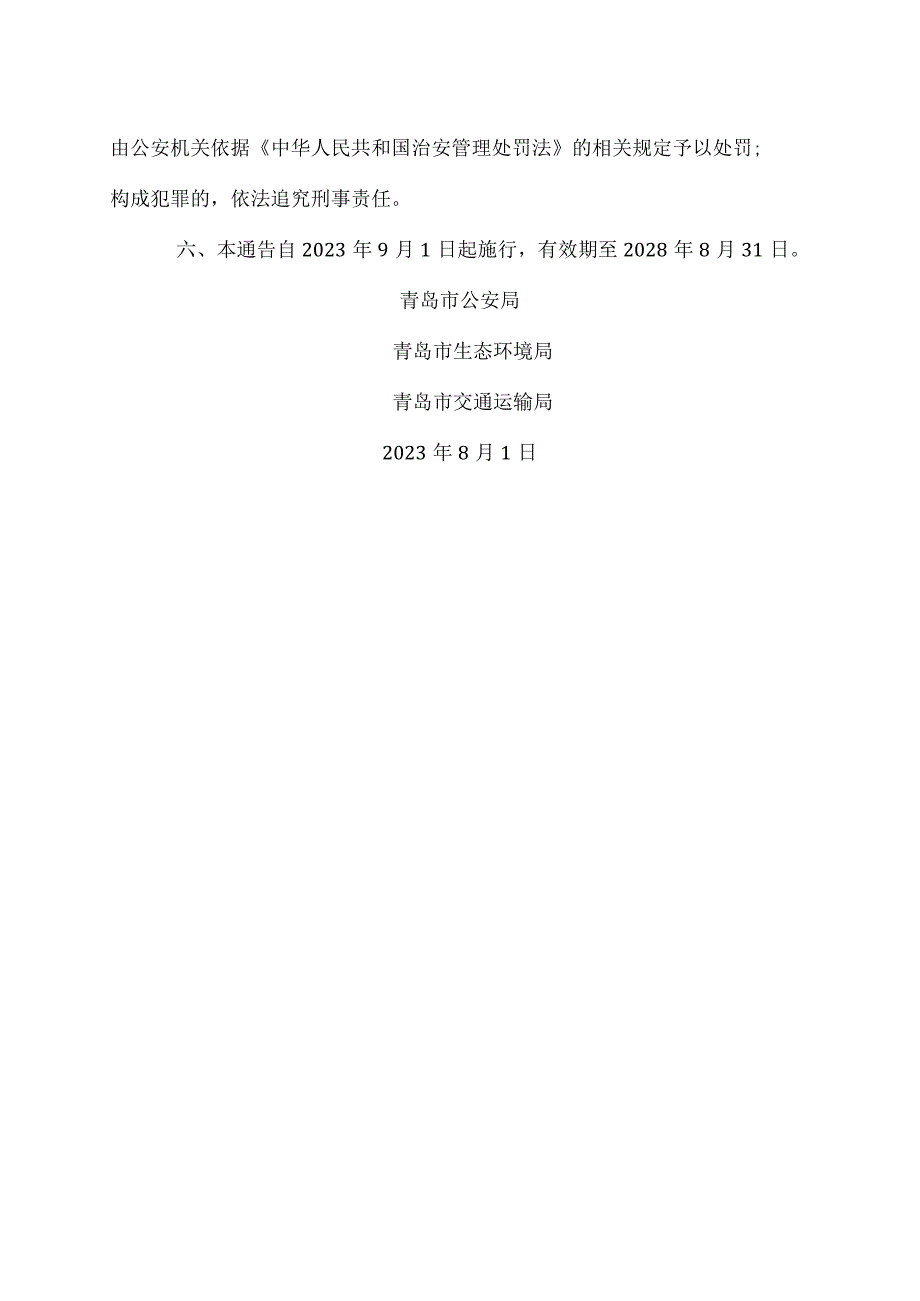 由公安机关依据《中华人民共和国治安管理处罚法》的相关规定予以处罚；构成犯罪的，依法追究刑事责任。

六、本通告自 2023 年 9 月 1 日起施行，有效期至 2028 年 8 月 31 日。

青岛市公安局

青岛市生态环境局

青岛市交通运输局

2023 年 8 月 1 日